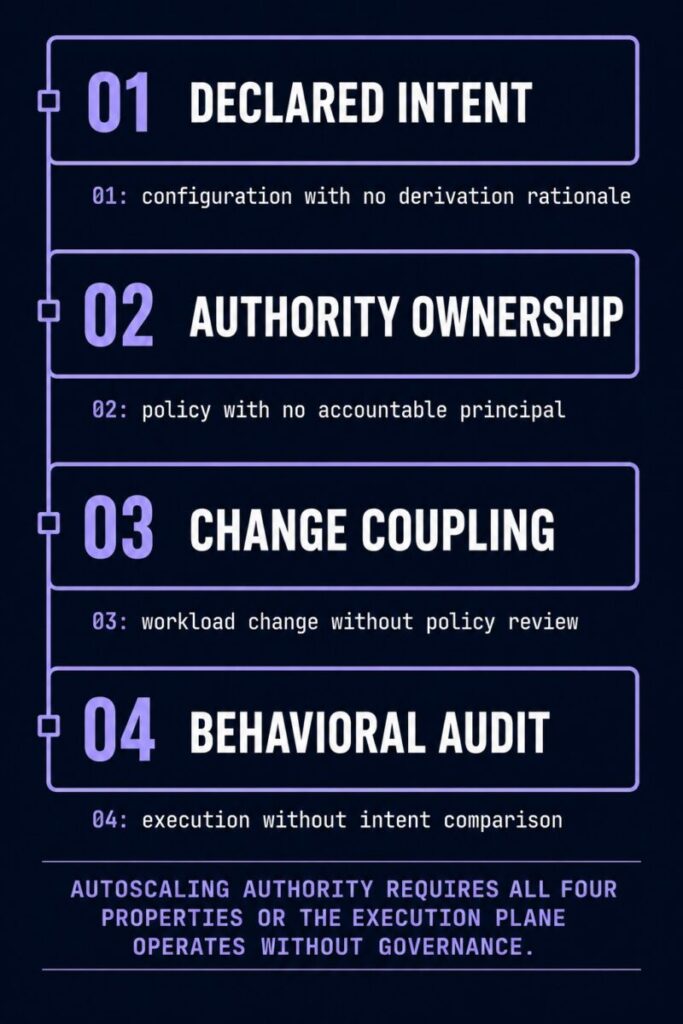 01 DECLARED INTENT

01: configuration with no derivation rationale

02 AUTHORITY OWNERSHIP

02: policy with no accountable principal

03 CHANGE COUPLING

03: workload change without policy review

04 BEHAVIORAL AUDIT

04: execution without intent comparison

AUTOSCALING AUTHORITY REQUIRES ALL FOUR PROPERTIES OR THE EXECUTION PLANE OPERATES WITHOUT GOVERNANCE.